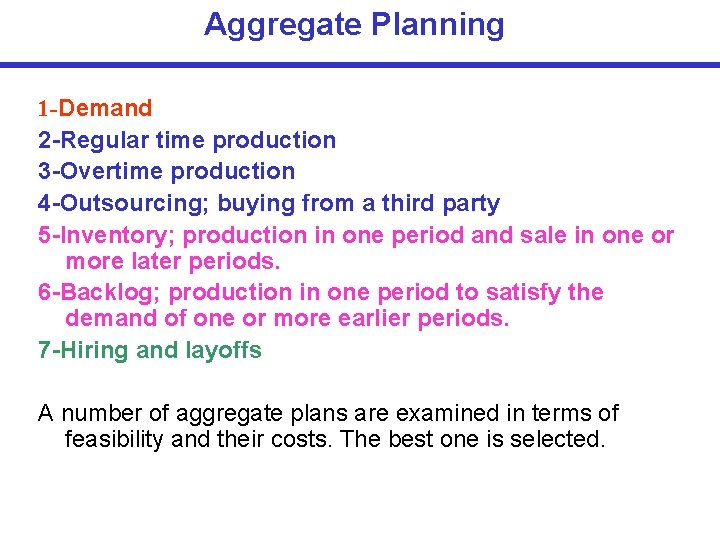 Aggregate Planning

1-Demand
2-Regular time production
3-Overtime production
4-Outsourcing; buying from a third party
5-Inventory; production in one period and sale in one or more later periods.
6-Backlog; production in one period to satisfy the demand of one or more earlier periods.
7-Hiring and layoffs

A number of aggregate plans are examined in terms of feasibility and their costs. The best one is selected.